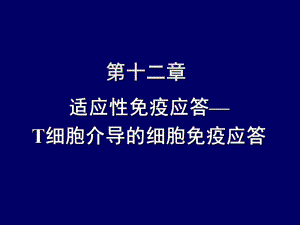 第十二章

适应性免疫应答—
T细胞介导的细胞免疫应答